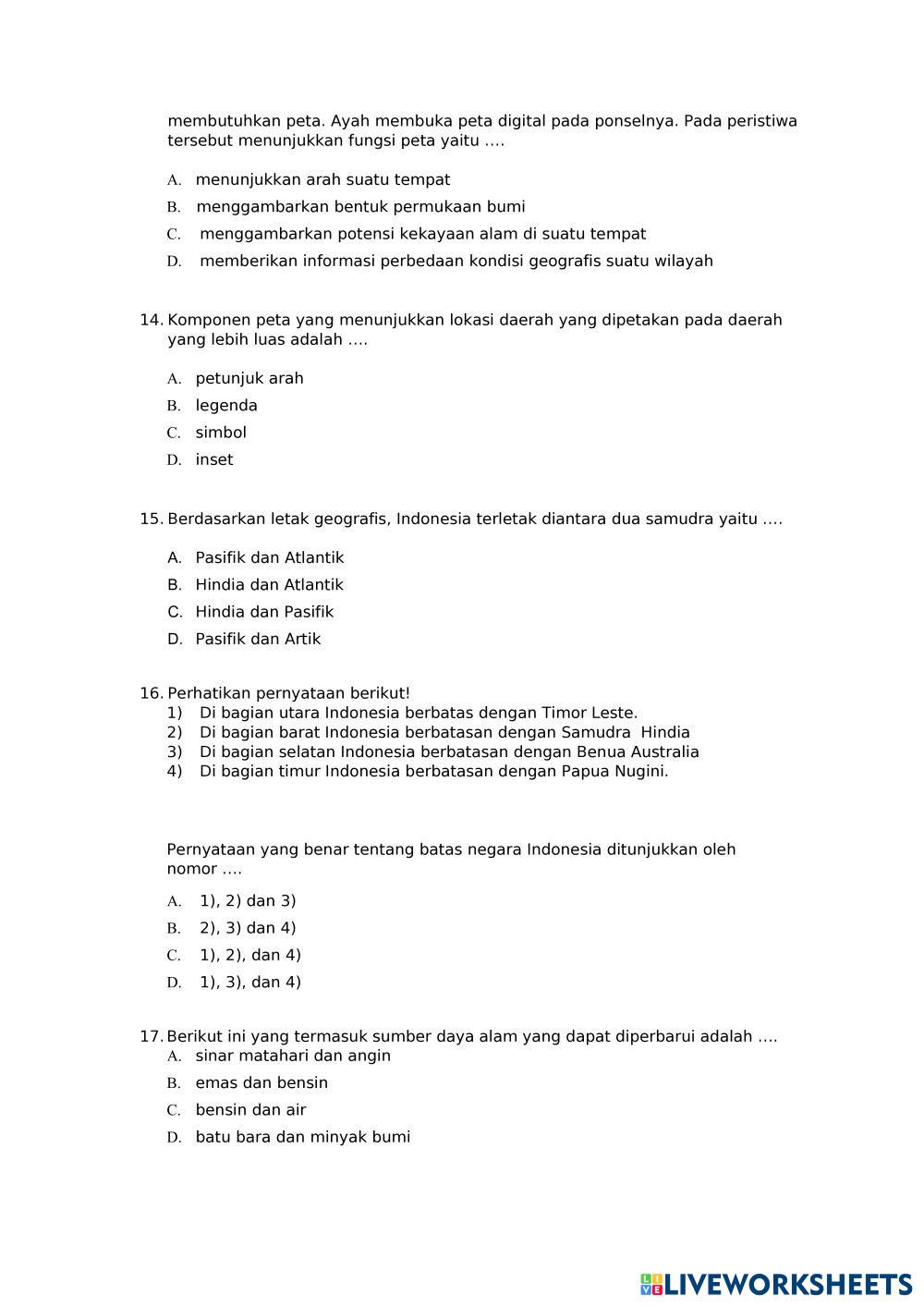 membutuhkan peta. Ayah membuka peta digital pada ponselnya. Pada peristiwa tersebut menunjukkan fungsi peta yaitu ....

A. menunjukkan arah suatu tempat
B. menggambarkan bentuk permukaan bumi
C. menggambarkan potensi kekayaan alam di suatu tempat
D. memberikan informasi perbedaan kondisi geografis suatu wilayah

14. Komponen peta yang menunjukkan lokasi daerah yang dipetakan pada daerah yang lebih luas adalah ....

A. petunjuk arah
B. legenda
C. simbol
D. inset

15. Berdasarkan letak geografis, Indonesia terletak diantara dua samudra yaitu ....

A. Pasifik dan Atlantik
B. Hindia dan Atlantik
C. Hindia dan Pasifik
D. Pasifik dan Artik

16. Perhatikan pernyataan berikut!
1) Di bagian utara Indonesia berbatas dengan Timor Leste.
2) Di bagian barat Indonesia berbatasan dengan Samudra Hindia
3) Di bagian selatan Indonesia berbatasan dengan Benua Australia
4) Di bagian timur Indonesia berbatasan dengan Papua Nugini.

Pernyataan yang benar tentang batas negara Indonesia ditunjukkan oleh nomor ....

A. 1), 2) dan 3)
B. 2), 3) dan 4)
C. 1), 2), dan 4)
D. 1), 3), dan 4)

17. Berikut ini yang termasuk sumber daya alam yang dapat diperbarui adalah ....
A. sinar matahari dan angin
B. emas dan bensin
C. bensin dan air
D. batu bara dan minyak bumi

LIVEWORKSHEETS